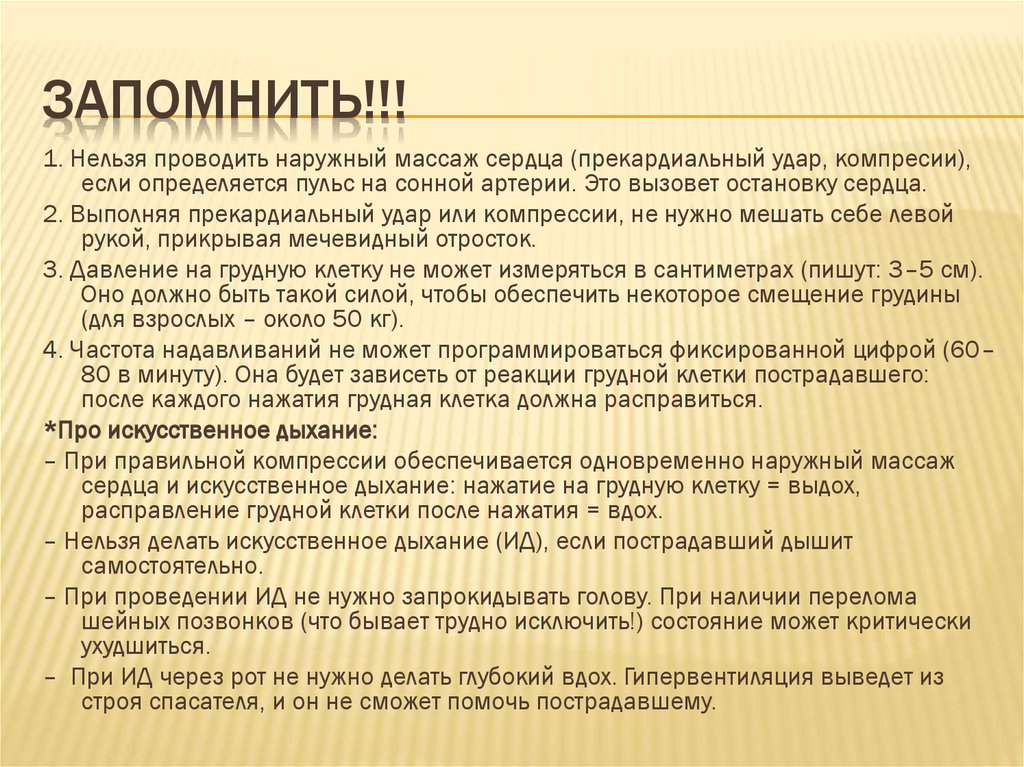 ЗАПОМНИТЬ!!!

1. Нельзя проводить наружный массаж сердца (прекардиальный удар, компресии), если определяется пульс на сонной артерии. Это вызовет остановку сердца.

2. Выполняя прекардиальный удар или компрессии, не нужно мешать себе левой рукой, прикрывая мечевидный отросток.

3. Давление на грудную клетку не может измеряться в сантиметрах (пишут: 3–5 см). Оно должно быть такой силой, чтобы обеспечить некоторое смещение грудины (для взрослых – около 50 кг).

4. Частота надавливаний не может программироваться фиксированной цифрой (60–80 в минуту). Она будет зависеть от реакции грудной клетки пострадавшего: после каждого нажатия грудная клетка должна расправиться.

*Про искусственное дыхание:

– При правильной компрессии обеспечивается одновременно наружный массаж сердца и искусственное дыхание: нажатие на грудную клетку = выдох, расправление грудной клетки после нажатия = вдох.

– Нельзя делать искусственное дыхание (ИД), если пострадавший дышит самостоятельно.

– При проведении ИД не нужно запрокидывать голову. При наличии перелома шейных позвонков (что бывает трудно исключить!) состояние может критически ухудшиться.

– При ИД через рот не нужно делать глубокий вдох. Гипервентиляция выведет из строя спасателя, и он не сможет помочь пострадавшему.